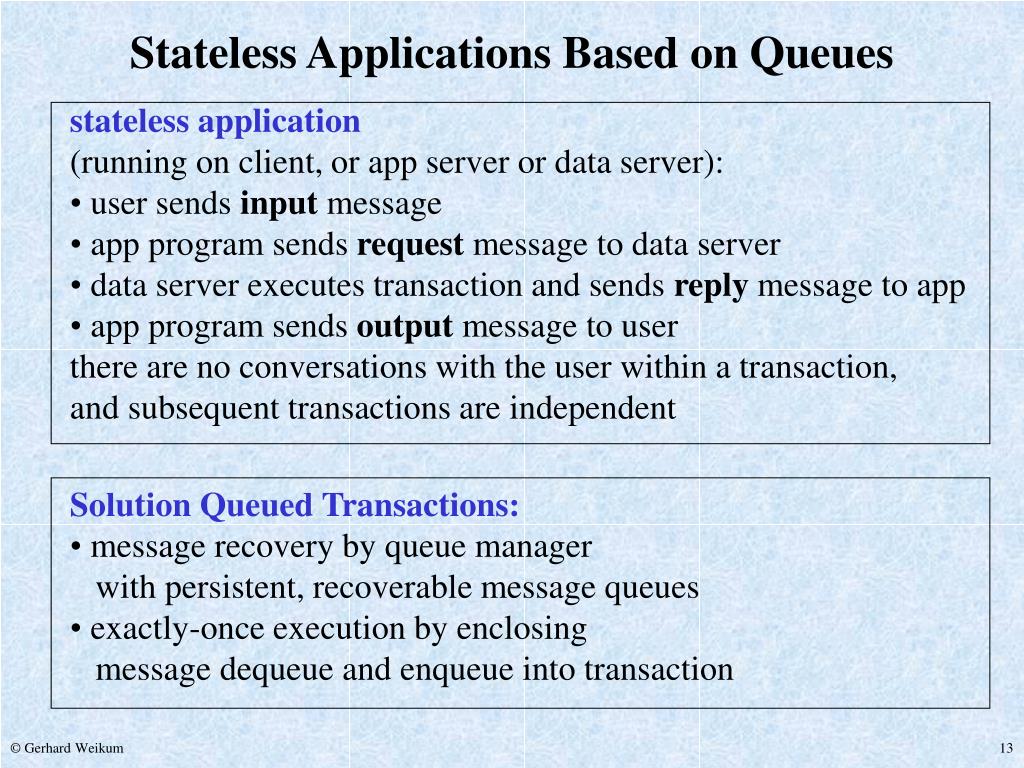 Stateless Applications Based on Queues

stateless application
(running on client, or app server or data server):
• user sends input message
• app program sends request message to data server
• data server executes transaction and sends reply message to app
• app program sends output message to user
there are no conversations with the user within a transaction,
and subsequent transactions are independent

Solution Queued Transactions:
• message recovery by queue manager
with persistent, recoverable message queues
• exactly-once execution by enclosing
message dequeue and enqueue into transaction

© Gerhard Weikum

13